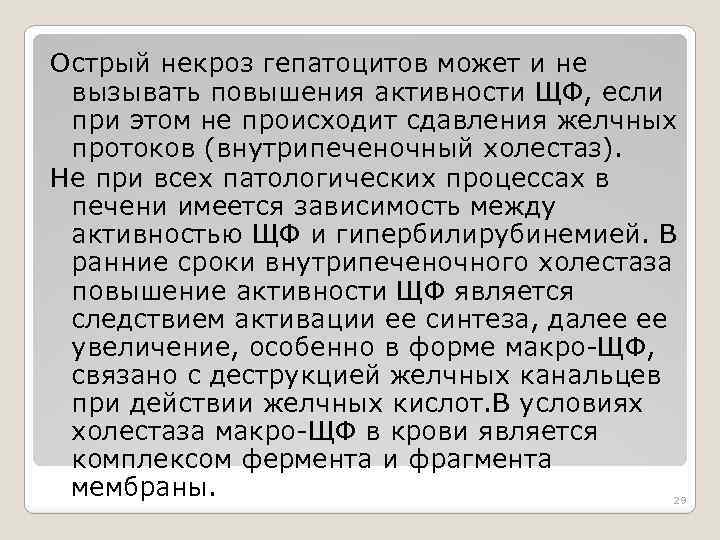 Острый некроз гепатоцитов может и не вызывать повышения активности ЩФ, если при этом не происходит сдавления желчных протоков (внутрипеченочный холестаз).

Не при всех патологических процессах в печени имеется зависимость между активностью ЩФ и гипербилирубинемией. В ранние сроки внутрипеченочного холестаза повышение активности ЩФ является следствием активации ее синтеза, далее ее увеличение, особенно в форме макро-ЩФ, связано с деструкцией желчных канальцев при действии желчных кислот.В условиях холестаза макро-ЩФ в крови является комплексом фермента и фрагмента мембраны.

29